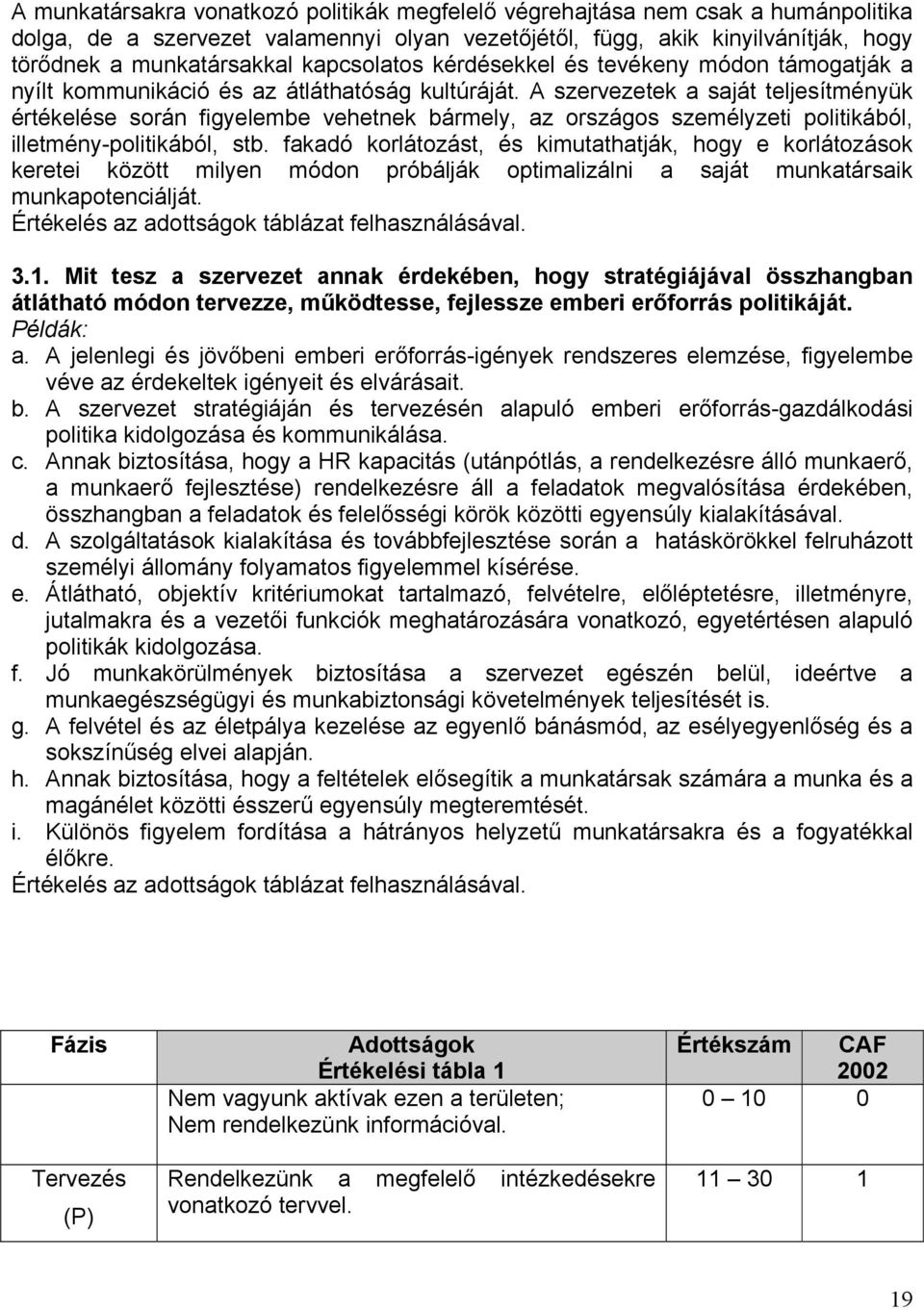 A munkatársakra vonatkozó politikák megfelelő végrehajtása nem csak a humánpolitika dolga, de a szervezet valamennyi olyan vezetőjétől, függ, akik kinyilvánítják, hogy törődnek a munkatársakkal kapcsolatos kérdésekkel és tevékeny módon támogatják a nyílt kommunikáció és az átláthatóság kultúráját. A szervezetek a saját teljesítményük értékelése során figyelembe vehetnek bármely, az országos személyzeti politikából, illetmény-politikából, stb. fakadó korlátozást, és kimutathatják, hogy e korlátozások keretei között milyen módon próbálják optimalizálni a saját munkatársaik munkapotenciálját.
Értékelés az adottságok táblázat felhasználásával.

3.1. Mit tesz a szervezet annak érdekében, hogy stratégiájával összhangban átlátható módon tervezze, működtesse, fejlessze emberi erőforrás politikáját.
Példák:
a. A jelenlegi és jövőbeni emberi erőforrás-igények rendszeres elemzése, figyelembe véve az érdekeltek igényeit és elvárásait.
b. A szervezet stratégiáján és tervezésén alapuló emberi erőforrás-gazdálkodási politika kidolgozása és kommunikálása.
c. Annak biztosítása, hogy a HR kapacitás (utánpótlás, a rendelkezésre álló munkaerő, a munkaerő fejlesztése) rendelkezésre áll a feladatok megvalósítása érdekében, összhangban a feladatok és felelősségi körök közötti egyensúly kialakításával.
d. A szolgáltatások kialakítása és továbbfejlesztése során a hatáskörökkel felruházott személyi állomány folyamatos figyelemmel kísérése.
e. Átlátható, objektív kritériumokat tartalmazó, felvételre, előléptetésre, illetményre, jutalmakra és a vezetői funkciók meghatározására vonatkozó, egyetértésen alapuló politikák kidolgozása.
f. Jó munkakörülmények biztosítása a szervezet egészén belül, ideértve a munkaegészségügyi és munkabiztonsági követelmények teljesítését is.
g. A felvétel és az életpálya kezelése az egyenlő bánásmód, az esélyegyenlőség és a sokszínűség elvei alapján.
h. Annak biztosítása, hogy a feltételek elősegítik a munkatársak számára a munka és a magánélet közötti ésszerű egyensúly megteremtését.
i. Különös figyelem fordítása a hátrányos helyzetű munkatársakra és a fogyatékkal élőkre.
Értékelés az adottságok táblázat felhasználásával.

| Fázis | Adottságok Értékelési tábla 1 | Értékszám | CAF 2002 |
|---|---|---|---|
| | Nem vagyunk aktívak ezen a területen; Nem rendelkezünk információval. | 0 – 10 | 0 |
| Tervezés (P) | Rendelkezünk a megfelelő intézkedésekre vonatkozó tervvel. | 11 – 30 | 1 |

19